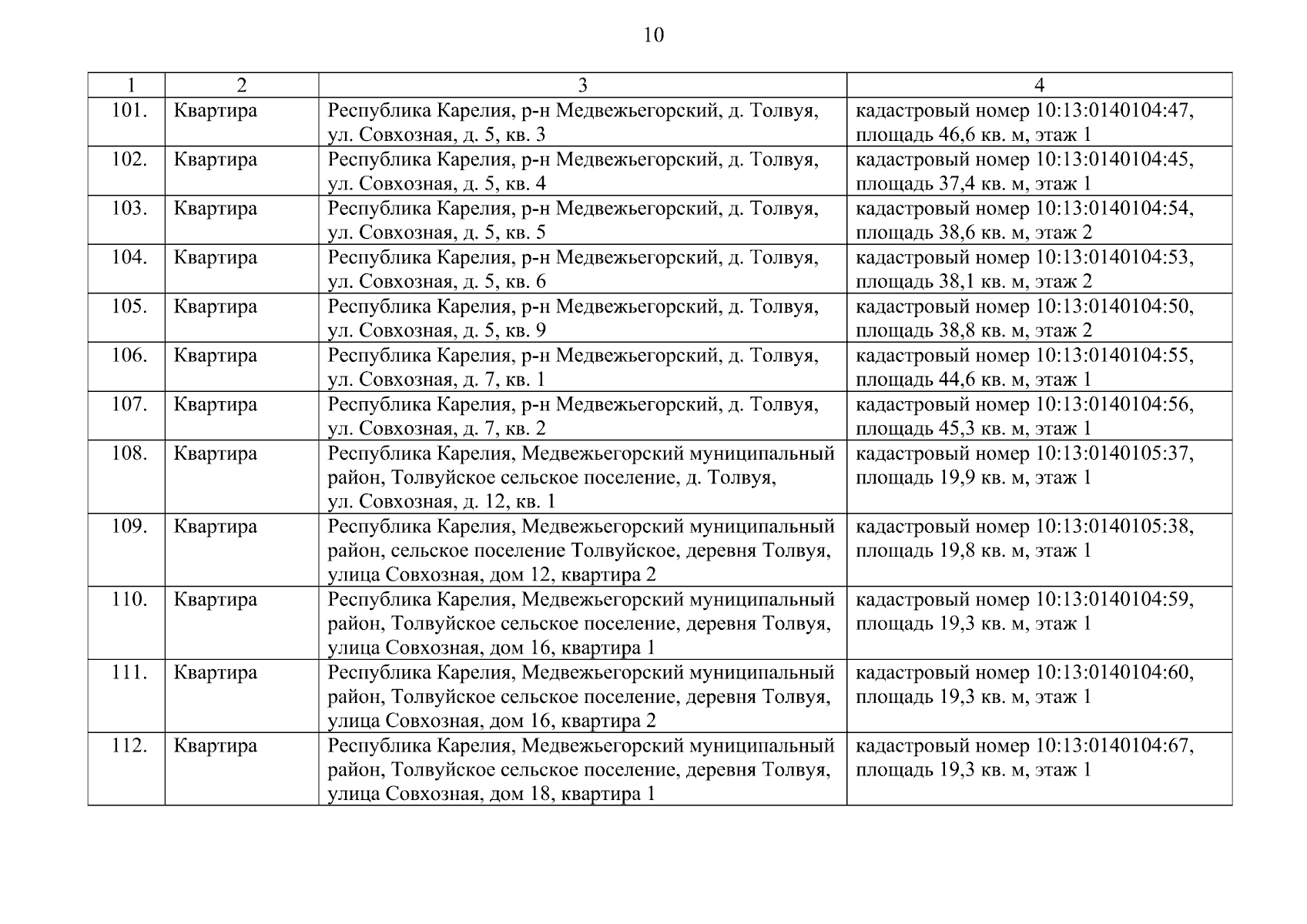 10

| 1 | 2 | 3 | 4 |
|---|---|---|---|
| 101. | Квартира | Республика Карелия, р-н Медвежьегорский, д. Толвуя, ул. Совхозная, д. 5, кв. 3 | кадастровый номер 10:13:0140104:47, площадь 46,6 кв. м, этаж 1 |
| 102. | Квартира | Республика Карелия, р-н Медвежьегорский, д. Толвуя, ул. Совхозная, д. 5, кв. 4 | кадастровый номер 10:13:0140104:45, площадь 37,4 кв. м, этаж 1 |
| 103. | Квартира | Республика Карелия, р-н Медвежьегорский, д. Толвуя, ул. Совхозная, д. 5, кв. 5 | кадастровый номер 10:13:0140104:54, площадь 38,6 кв. м, этаж 2 |
| 104. | Квартира | Республика Карелия, р-н Медвежьегорский, д. Толвуя, ул. Совхозная, д. 5, кв. 6 | кадастровый номер 10:13:0140104:53, площадь 38,1 кв. м, этаж 2 |
| 105. | Квартира | Республика Карелия, р-н Медвежьегорский, д. Толвуя, ул. Совхозная, д. 5, кв. 9 | кадастровый номер 10:13:0140104:50, площадь 38,8 кв. м, этаж 2 |
| 106. | Квартира | Республика Карелия, р-н Медвежьегорский, д. Толвуя, ул. Совхозная, д. 7, кв. 1 | кадастровый номер 10:13:0140104:55, площадь 44,6 кв. м, этаж 1 |
| 107. | Квартира | Республика Карелия, р-н Медвежьегорский, д. Толвуя, ул. Совхозная, д. 7, кв. 2 | кадастровый номер 10:13:0140104:56, площадь 45,3 кв. м, этаж 1 |
| 108. | Квартира | Республика Карелия, Медвежьегорский муниципальный район, Толвуйское сельское поселение, д. Толвуя, ул. Совхозная, д. 12, кв. 1 | кадастровый номер 10:13:0140105:37, площадь 19,9 кв. м, этаж 1 |
| 109. | Квартира | Республика Карелия, Медвежьегорский муниципальный район, сельское поселение Толвуйское, деревня Толвуя, улица Совхозная, дом 12, квартира 2 | кадастровый номер 10:13:0140105:38, площадь 19,8 кв. м, этаж 1 |
| 110. | Квартира | Республика Карелия, Медвежьегорский муниципальный район, Толвуйское сельское поселение, деревня Толвуя, улица Совхозная, дом 16, квартира 1 | кадастровый номер 10:13:0140104:59, площадь 19,3 кв. м, этаж 1 |
| 111. | Квартира | Республика Карелия, Медвежьегорский муниципальный район, Толвуйское сельское поселение, деревня Толвуя, улица Совхозная, дом 16, квартира 2 | кадастровый номер 10:13:0140104:60, площадь 19,3 кв. м, этаж 1 |
| 112. | Квартира | Республика Карелия, Медвежьегорский муниципальный район, Толвуйское сельское поселение, деревня Толвуя, улица Совхозная, дом 18, квартира 1 | кадастровый номер 10:13:0140104:67, площадь 19,3 кв. м, этаж 1 |